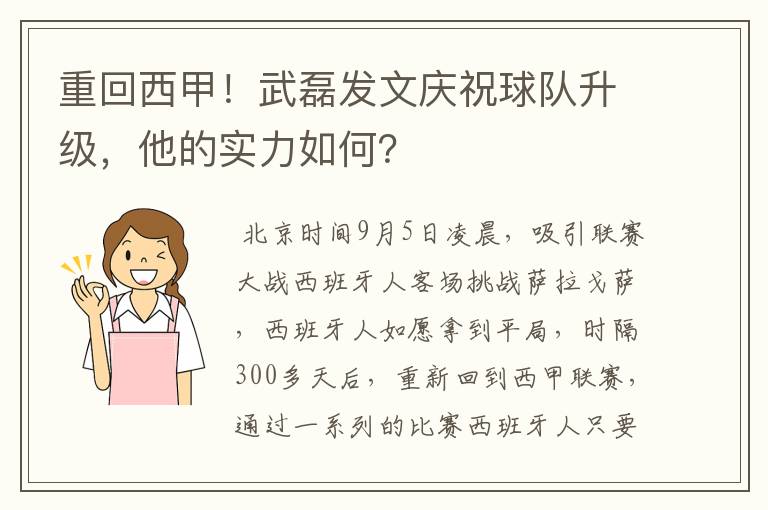 重回西甲！武磊发文庆祝球队升级，他的实力如何？

北京时间9月5日凌晨，吸引联赛大战西班牙人客场挑战萨拉戈萨，西班牙人如愿拿到平局，时隔300多天后，重新回到西甲联赛，通过一系列的比赛西班牙人只要